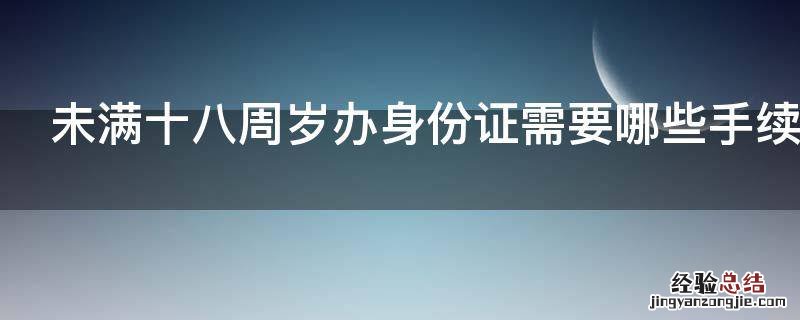 未满十八周岁办身份证需要哪些手续

经验总结
jingyanzongjie.com